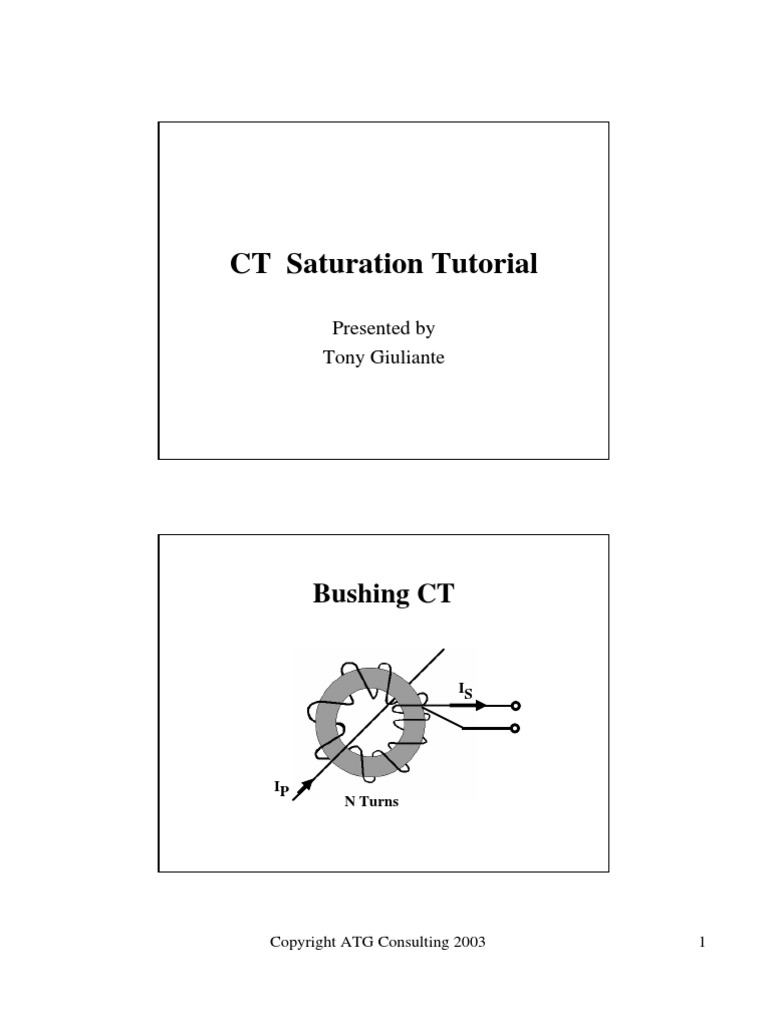 CT Saturation Tutorial

Presented by
Tony Giuliante

Bushing CT

$I_S$

$I_P$

N Turns

Copyright ATG Consulting 2003

1